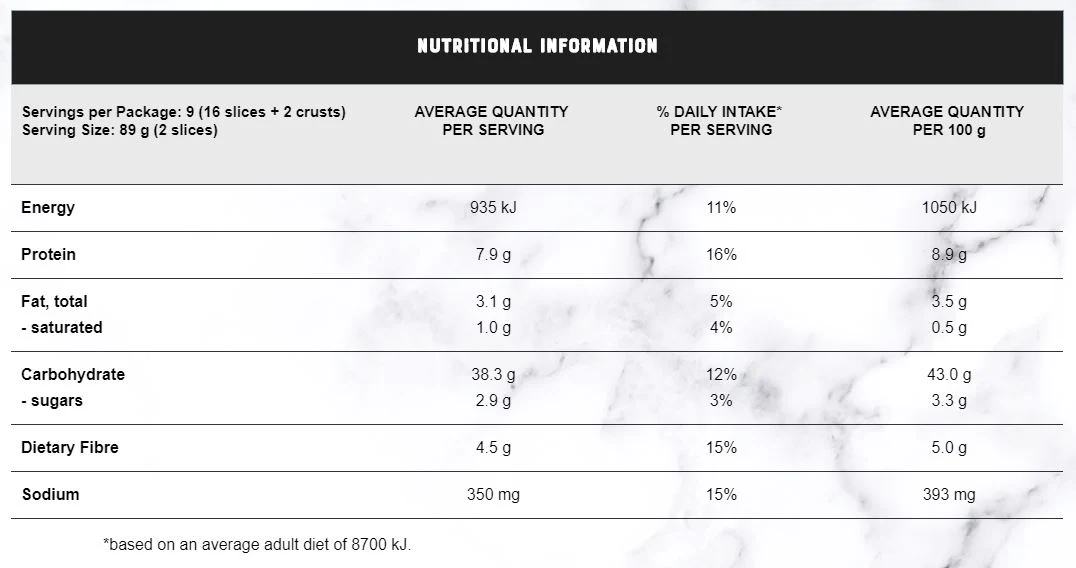 NUTRITIONAL INFORMATION

| Servings per Package: 9 (16 slices + 2 crusts) Serving Size: 89 g (2 slices) | AVERAGE QUANTITY PER SERVING | % DAILY INTAKE* PER SERVING | AVERAGE QUANTITY PER 100 g |
|---|---|---|---|
| Energy | 935 kJ | 11% | 1050 kJ |
| Protein | 7.9 g | 16% | 8.9 g |
| Fat, total | 3.1 g | 5% | 3.5 g |
| - saturated | 1.0 g | 4% | 0.5 g |
| Carbohydrate | 38.3 g | 12% | 43.0 g |
| - sugars | 2.9 g | 3% | 3.3 g |
| Dietary Fibre | 4.5 g | 15% | 5.0 g |
| Sodium | 350 mg | 15% | 393 mg |

*based on an average adult diet of 8700 kJ.